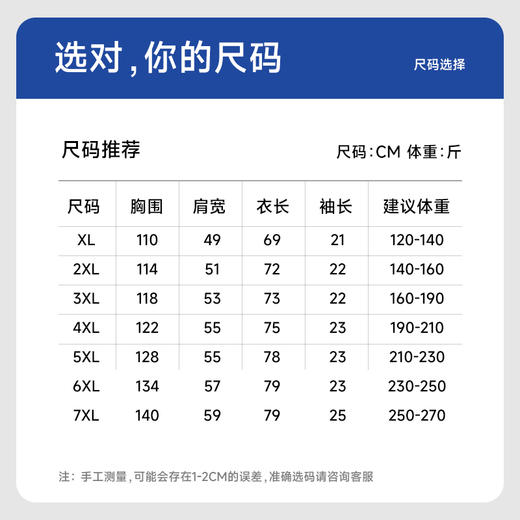 选对，你的尺码

尺码选择

尺码推荐

尺码：CM 体重：斤

| 尺码 | 胸围 | 肩宽 | 衣长 | 袖长 | 建议体重 |
|---|---|---|---|---|---|
| XL | 110 | 49 | 69 | 21 | 120-140 |
| 2XL | 114 | 51 | 72 | 22 | 140-160 |
| 3XL | 118 | 53 | 73 | 22 | 160-190 |
| 4XL | 122 | 55 | 75 | 23 | 190-210 |
| 5XL | 128 | 55 | 78 | 23 | 210-230 |
| 6XL | 134 | 57 | 79 | 23 | 230-250 |
| 7XL | 140 | 59 | 79 | 25 | 250-270 |

注：手工测量，可能会存在1-2CM的误差，准确选码请咨询客服